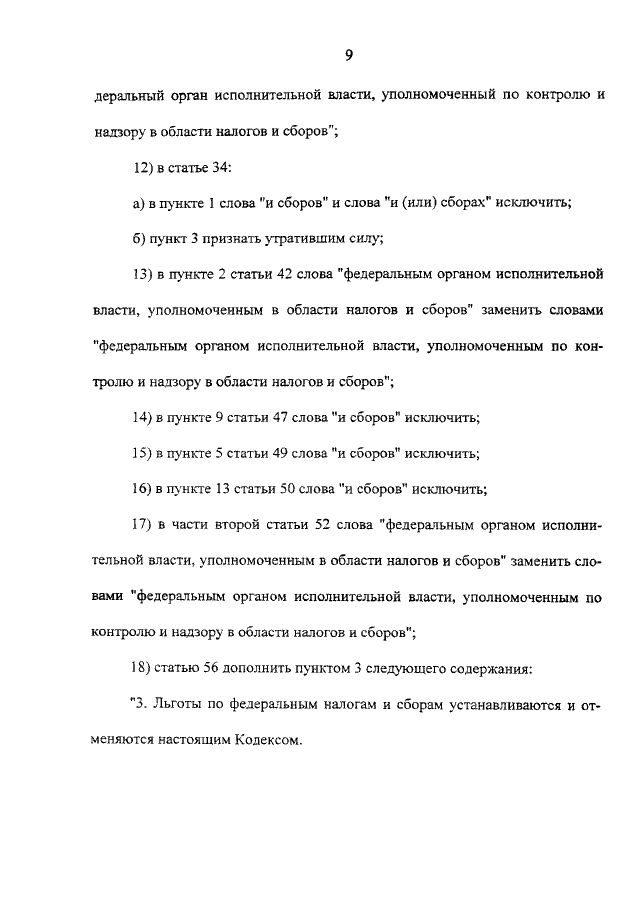 9

деральный орган исполнительной власти, уполномоченный по контролю и надзору в области налогов и сборов";

12) в статье 34:

а) в пункте 1 слова "и сборов" и слова "и (или) сборах" исключить;

б) пункт 3 признать утратившим силу;

13) в пункте 2 статьи 42 слова "федеральным органом исполнительной власти, уполномоченным в области налогов и сборов" заменить словами "федеральным органом исполнительной власти, уполномоченным по контролю и надзору в области налогов и сборов";

14) в пункте 9 статьи 47 слова "и сборов" исключить;

15) в пункте 5 статьи 49 слова "и сборов" исключить;

16) в пункте 13 статьи 50 слова "и сборов" исключить;

17) в части второй статьи 52 слова "федеральным органом исполнительной власти, уполномоченным в области налогов и сборов" заменить словами "федеральным органом исполнительной власти, уполномоченным по контролю и надзору в области налогов и сборов";

18) статью 56 дополнить пунктом 3 следующего содержания:

"3. Льготы по федеральным налогам и сборам устанавливаются и отменяются настоящим Кодексом.